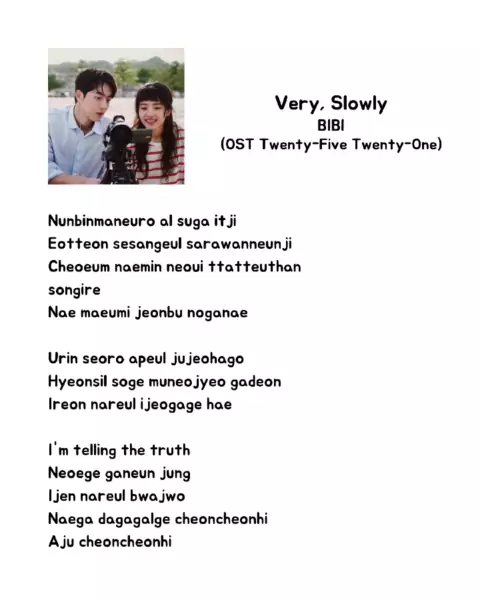 Very, Slowly
BIBI
(OST Twenty-Five Twenty-One)

Nunbinmaneuro al suga itji
Eotteon sesangeul sarawanneunji
Cheoeum naemin neoui ttatteuthan songire
Nae maeumi jeonbu noganae

Urin seoro apeul jujeohago
Hyeonsil soge muneojyeo gadeon
Ireon nareul ijeogage hae

I'm telling the truth
Neoege ganeun jung
Ijen nareul bwajwo
Naega dagagalge cheoncheonhi
Aju cheoncheonhi